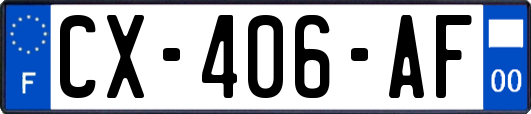 F
CX-406-AF
00